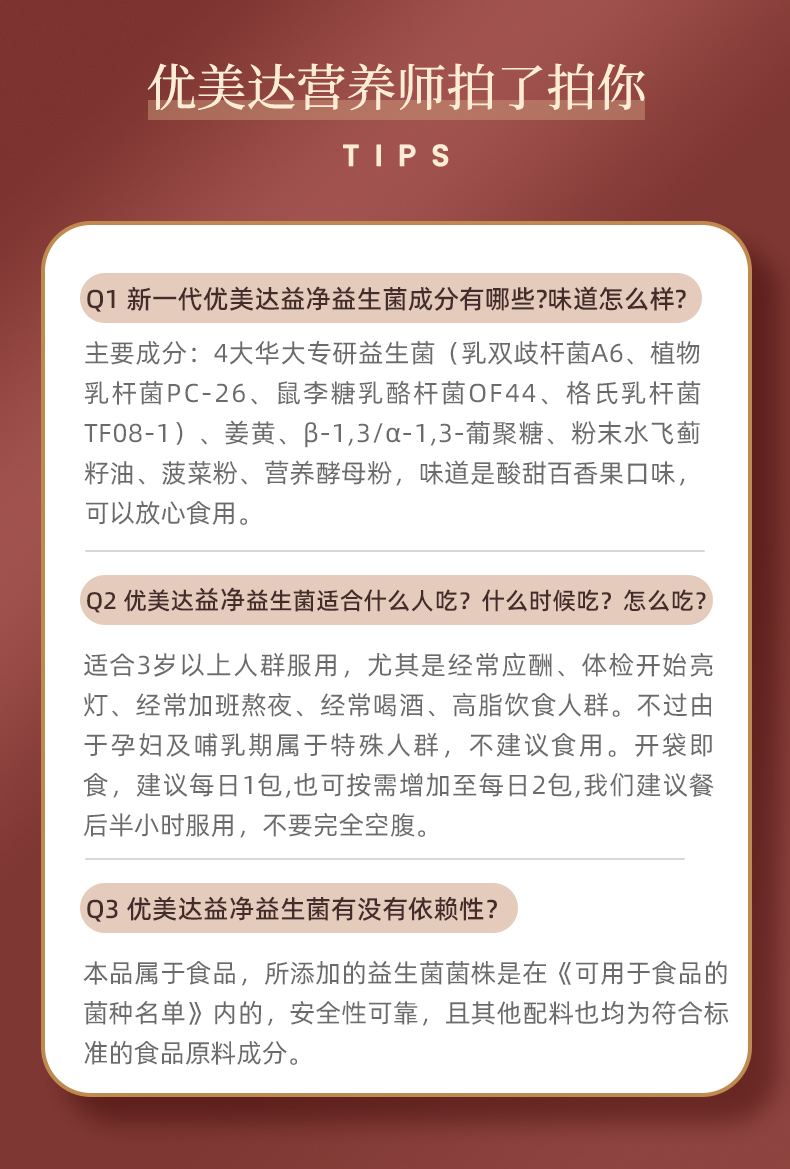 优美达营养师拍了拍你

TIPS

Q1 新一代优美达益净益生菌成分有哪些?味道怎么样?

主要成分：4大华大专研益生菌（乳双歧杆菌A6、植物乳杆菌PC-26、鼠李糖乳酪杆菌OF44、格氏乳杆菌TF08-1）、姜黄、β-1,3/α-1,3-葡聚糖、粉末水飞蓟籽油、菠菜粉、营养酵母粉，味道是酸甜百香果口味，可以放心食用。

Q2 优美达益净益生菌适合什么人吃？什么时候吃？怎么吃?

适合3岁以上人群服用，尤其是经常应酬、体检开始亮灯、经常加班熬夜、经常喝酒、高脂饮食人群。不过由于孕妇及哺乳期属于特殊人群，不建议食用。开袋即食，建议每日1包,也可按需增加至每日2包,我们建议餐后半小时服用，不要完全空腹。

Q3 优美达益净益生菌有没有依赖性？

本品属于食品，所添加的益生菌菌株是在《可用于食品的菌种名单》内的，安全性可靠，且其他配料也均为符合标准的食品原料成分。